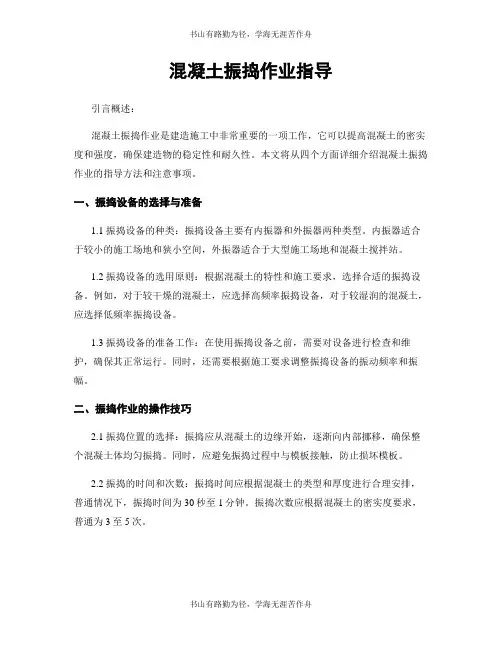 书山有路勤为径，学海无涯苦作舟

混凝土振捣作业指导

引言概述：

混凝土振捣作业是建造施工中非常重要的一项工作，它可以提高混凝土的密实度和强度，确保建造物的稳定性和耐久性。本文将从四个方面详细介绍混凝土振捣作业的指导方法和注意事项。

一、振捣设备的选择与准备

1.1 振捣设备的种类：振捣设备主要有内振器和外振器两种类型。内振器适合于较小的施工场地和狭小空间，外振器适合于大型施工场地和混凝土搅拌站。

1.2 振捣设备的选用原则：根据混凝土的特性和施工要求，选择合适的振捣设备。例如，对于较干燥的混凝土，应选择高频率振捣设备，对于较湿润的混凝土，应选择低频率振捣设备。

1.3 振捣设备的准备工作：在使用振捣设备之前，需要对设备进行检查和维护，确保其正常运行。同时，还需要根据施工要求调整振捣设备的振动频率和振幅。

二、振捣作业的操作技巧

2.1 振捣位置的选择：振捣应从混凝土的边缘开始，逐渐向内部挪移，确保整个混凝土体均匀振捣。同时，应避免振捣过程中与模板接触，防止损坏模板。

2.2 振捣的时间和次数：振捣时间应根据混凝土的类型和厚度进行合理安排，普通情况下，振捣时间为 30 秒至 1 分钟。振捣次数应根据混凝土的密实度要求，普通为 3 至 5 次。

书山有路勤为径，学海无涯苦作舟